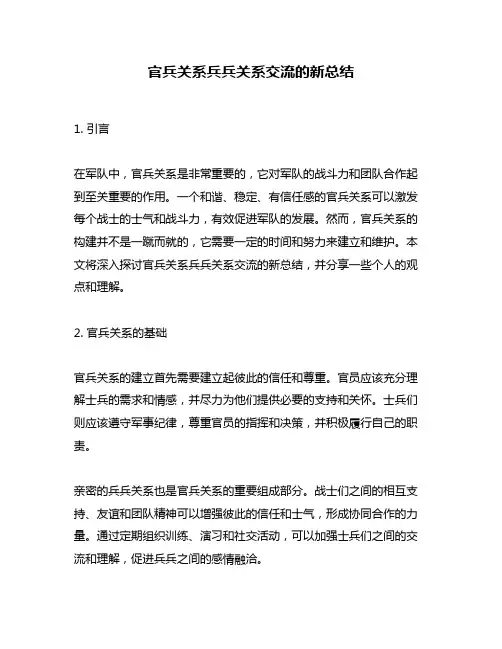 官兵关系兵兵关系交流的新总结

1. 引言

在军队中，官兵关系是非常重要的，它对军队的战斗力和团队合作起到至关重要的作用。一个和谐、稳定、有信任感的官兵关系可以激发每个战士的士气和战斗力，有效促进军队的发展。然而，官兵关系的构建并不是一蹴而就的，它需要一定的时间和努力来建立和维护。本文将深入探讨官兵关系兵兵关系交流的新总结，并分享一些个人的观点和理解。

2. 官兵关系的基础

官兵关系的建立首先需要建立起彼此的信任和尊重。官员应该充分理解士兵的需求和情感，并尽力为他们提供必要的支持和关怀。士兵们则应该遵守军事纪律，尊重官员的指挥和决策，并积极履行自己的职责。

亲密的兵兵关系也是官兵关系的重要组成部分。战士们之间的相互支持、友谊和团队精神可以增强彼此的信任和士气，形成协同合作的力量。通过定期组织训练、演习和社交活动，可以加强士兵们之间的交流和理解，促进兵兵之间的感情融洽。